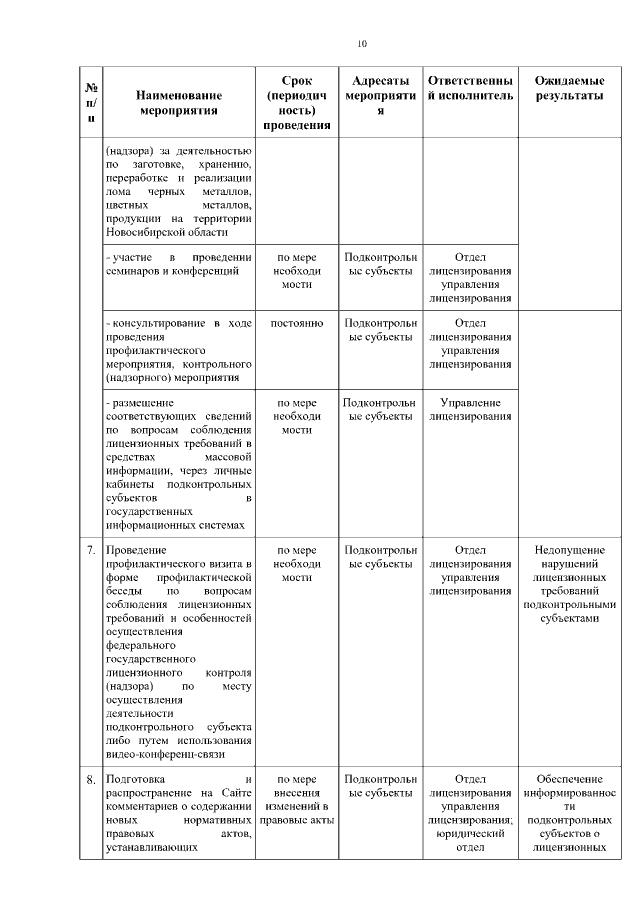 10

| № п/п | Наименование мероприятия | Срок (периодичность) проведения | Адресаты мероприятия | Ответственный исполнитель | Ожидаемые результаты |
|---|---|---|---|---|---|
| | (надзора) за деятельностью по заготовке, хранению, переработке и реализации лома черных металлов, цветных металлов, продукции на территории Новосибирской области | | | | |
| | - участие в проведении семинаров и конференций | по мере необходимости | Подконтрольные субъекты | Отдел лицензирования управления лицензирования | |
| | - консультирование в ходе проведения профилактического мероприятия, контрольного (надзорного) мероприятия | постоянно | Подконтрольные субъекты | Отдел лицензирования управления лицензирования | |
| | - размещение соответствующих сведений по вопросам соблюдения лицензионных требований в средствах массовой информации, через личные кабинеты подконтрольных субъектов в государственных информационных системах | по мере необходимости | Подконтрольные субъекты | Управление лицензирования | |
| 7. | Проведение профилактического визита в форме профилактической беседы по вопросам соблюдения лицензионных требований и особенностей осуществления федерального государственного лицензионного контроля (надзора) по месту осуществления деятельности подконтрольного субъекта либо путем использования видео-конференц-связи | по мере необходимости | Подконтрольные субъекты | Отдел лицензирования управления лицензирования | Недопущение нарушений лицензионных требований подконтрольными субъектами |
| 8. | Подготовка и распространение на Сайте комментариев о содержании новых нормативных правовых актов, устанавливающих | по мере внесения изменений в правовые акты | Подконтрольные субъекты | Отдел лицензирования управления лицензирования; юридический отдел | Обеспечение информированности подконтрольных субъектов о лицензионных |